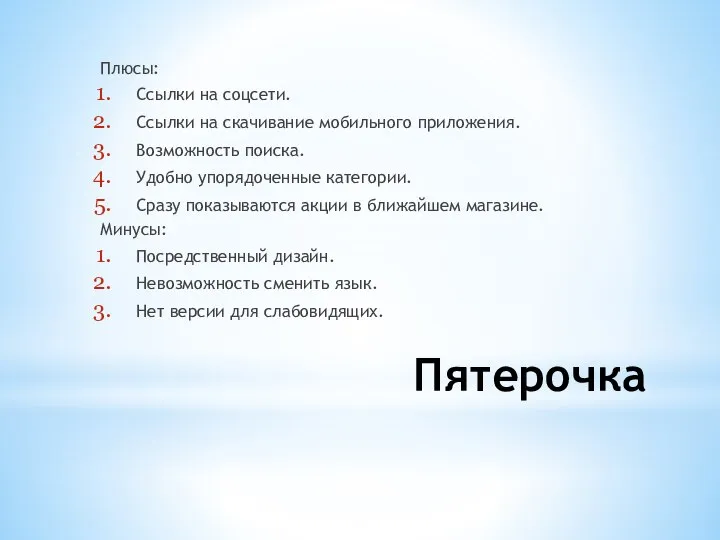 Плюсы:
1. Ссылки на соцсети.
2. Ссылки на скачивание мобильного приложения.
3. Возможность поиска.
4. Удобно упорядоченные категории.
5. Сразу показываются акции в ближайшем магазине.
Минусы:
1. Посредственный дизайн.
2. Невозможность сменить язык.
3. Нет версии для слабовидящих.

Пятерочка